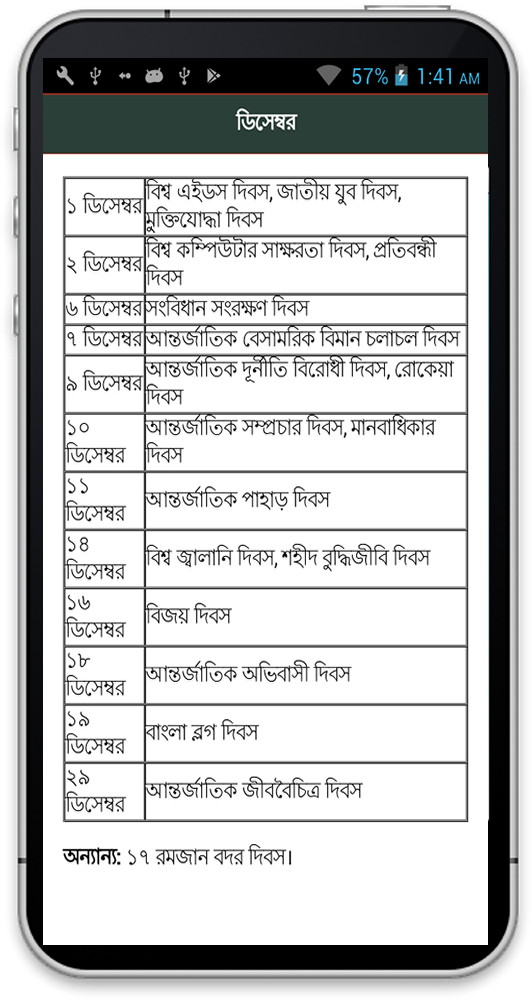 57% 1:41 AM

ডিসেম্বর

| | |
|---|---|
| ১ ডিসেম্বর | বিশ্ব এইডস দিবস, জাতীয় যুব দিবস, মুক্তিযোদ্ধা দিবস |
| ২ ডিসেম্বর | বিশ্ব কম্পিউটার সাক্ষরতা দিবস, প্রতিবন্ধী দিবস |
| ৬ ডিসেম্বর | সংবিধান সংরক্ষণ দিবস |
| ৭ ডিসেম্বর | আন্তর্জাতিক বেসামরিক বিমান চলাচল দিবস |
| ৯ ডিসেম্বর | আন্তর্জাতিক দূর্নীতি বিরোধী দিবস, রোকেয়া দিবস |
| ১০ ডিসেম্বর | আন্তর্জাতিক সম্প্রচার দিবস, মানবাধিকার দিবস |
| ১১ ডিসেম্বর | আন্তর্জাতিক পাহাড় দিবস |
| ১৪ ডিসেম্বর | বিশ্ব জ্বালানি দিবস, শহীদ বুদ্ধিজীবি দিবস |
| ১৬ ডিসেম্বর | বিজয় দিবস |
| ১৮ ডিসেম্বর | আন্তর্জাতিক অভিবাসী দিবস |
| ১৯ ডিসেম্বর | বাংলা ব্লগ দিবস |
| ২৯ ডিসেম্বর | আন্তর্জাতিক জীববৈচিত্র দিবস |

অন্যান্য: ১৭ রমজান বদর দিবস।